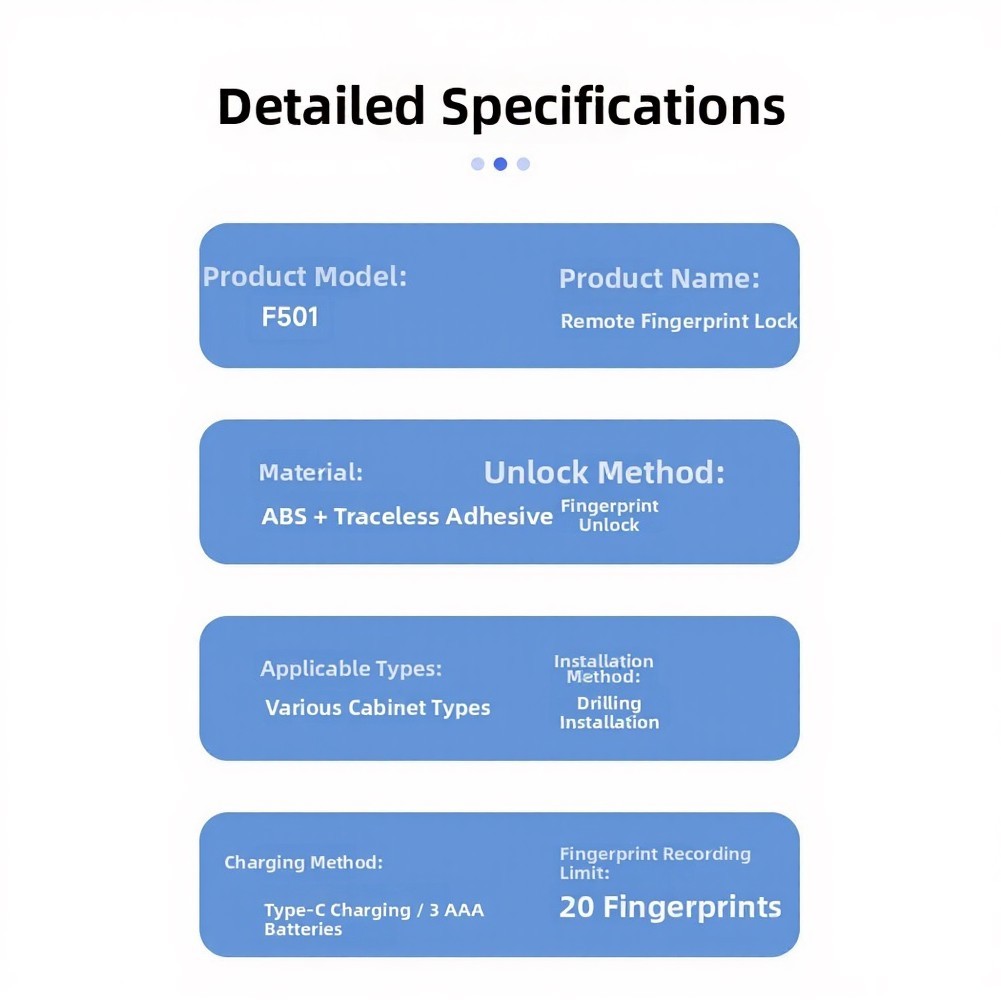 Detailed Specifications

Product Model:
F501

Product Name:
Remote Fingerprint Lock

Material:
ABS + Traceless Adhesive

Unlock Method:
Fingerprint Unlock

Applicable Types:
Various Cabinet Types

Installation Method:
Drilling Installation

Charging Method:
Type-C Charging / 3 AAA Batteries

Fingerprint Recording Limit:
20 Fingerprints